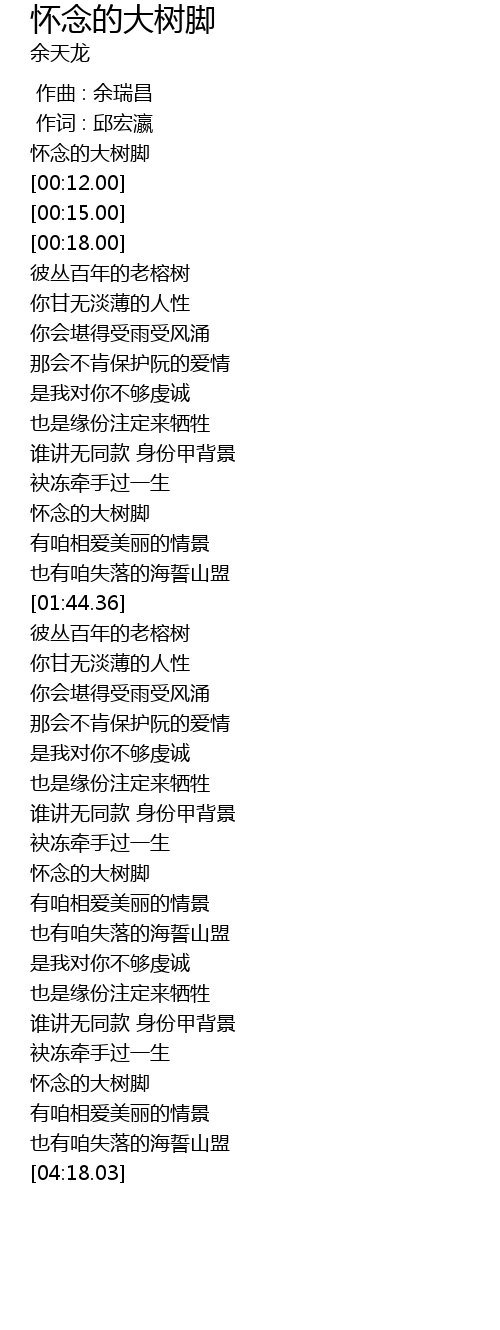 怀念的大树脚
余天龙

作曲 : 余瑞昌
作词 : 邱宏瀛
怀念的大树脚
[00:12.00]
[00:15.00]
[00:18.00]
彼丛百年的老榕树
你甘无淡薄的人性
你会堪得受雨受风涌
那会不肯保护阮的爱情
是我对你不够虔诚
也是缘份注定来牺牲
谁讲无同款 身份甲背景
袂冻牵手过一生
怀念的大树脚
有咱相爱美丽的情景
也有咱失落的海誓山盟
[01:44.36]
彼丛百年的老榕树
你甘无淡薄的人性
你会堪得受雨受风涌
那会不肯保护阮的爱情
是我对你不够虔诚
也是缘份注定来牺牲
谁讲无同款 身份甲背景
袂冻牵手过一生
怀念的大树脚
有咱相爱美丽的情景
也有咱失落的海誓山盟
是我对你不够虔诚
也是缘份注定来牺牲
谁讲无同款 身份甲背景
袂冻牵手过一生
怀念的大树脚
有咱相爱美丽的情景
也有咱失落的海誓山盟
[04:18.03]